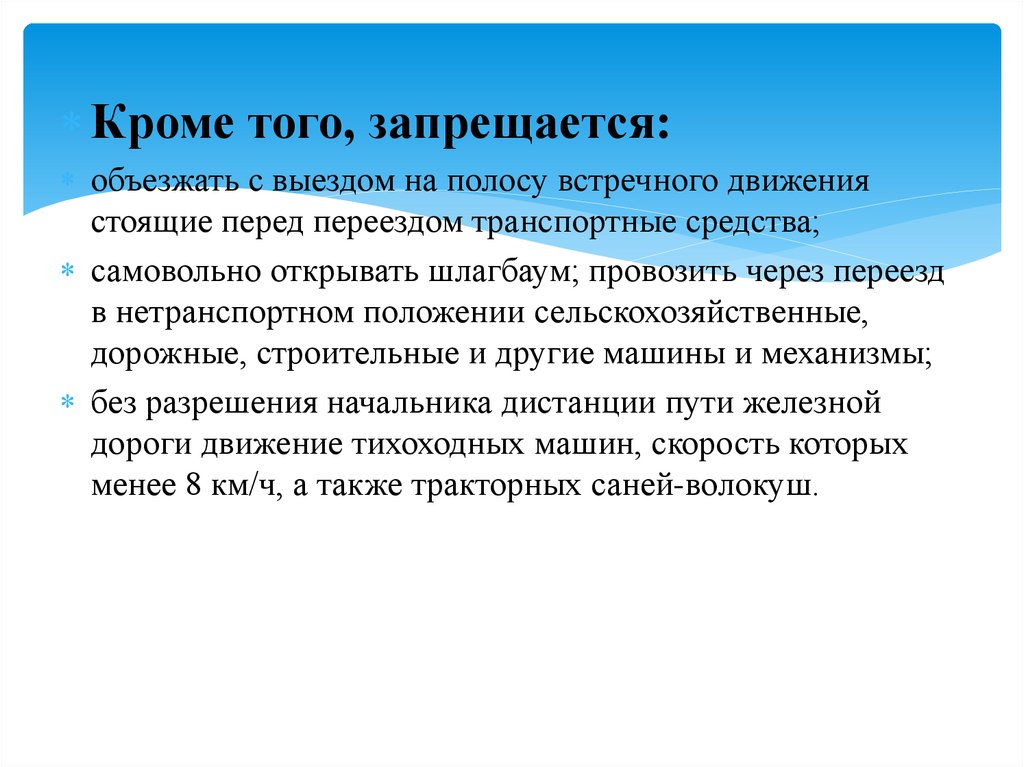 Кроме того, запрещается:

объезжать с выездом на полосу встречного движения стоящие перед переездом транспортные средства;

самовольно открывать шлагбаум; провозить через переезд в нетранспортном положении сельскохозяйственные, дорожные, строительные и другие машины и механизмы;

без разрешения начальника дистанции пути железной дороги движение тихоходных машин, скорость которых менее 8 км/ч, а также тракторных саней-волокуш.